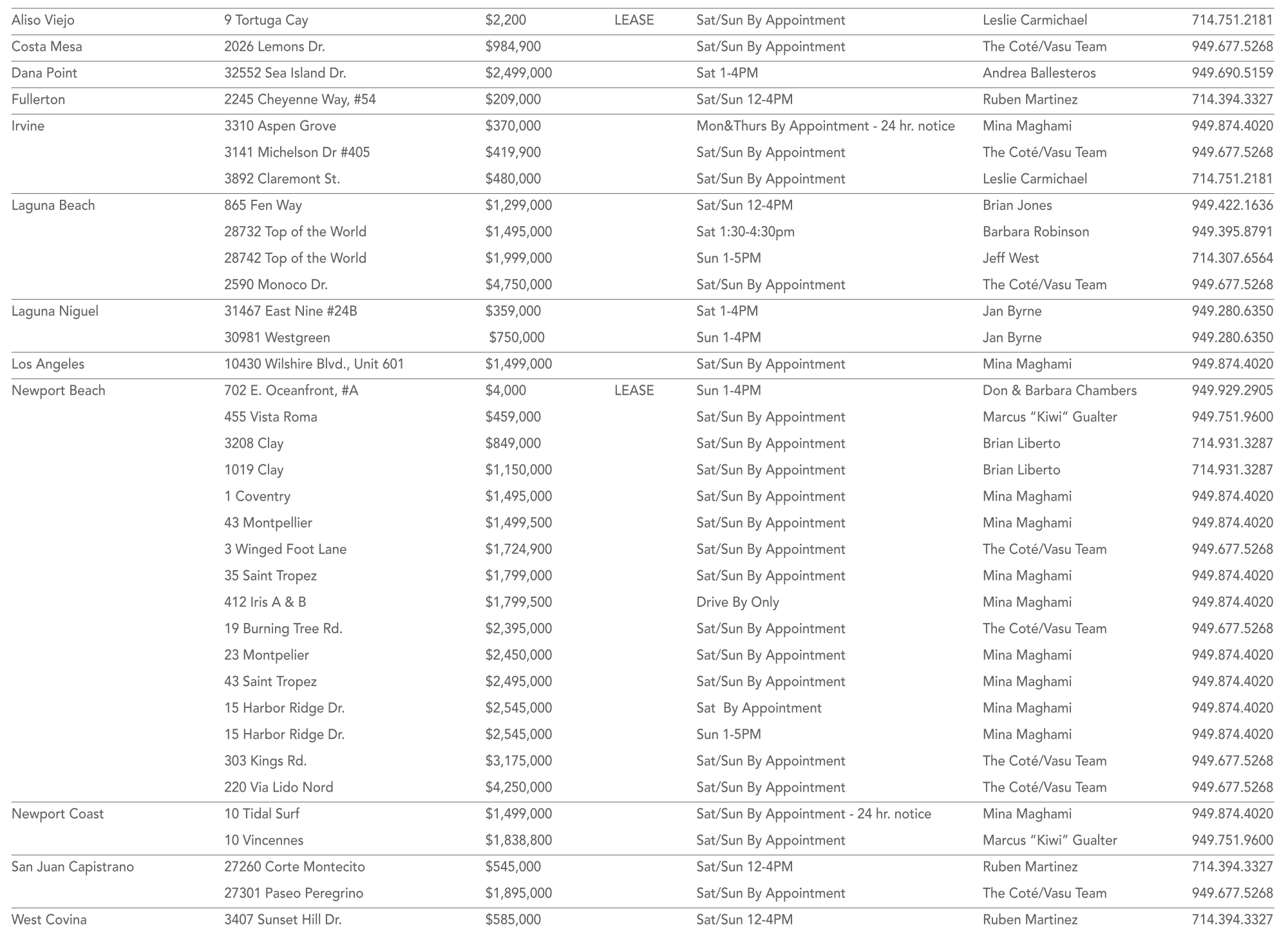 | | | | | | | |
|---|---|---|---|---|---|---|
| Aliso Viejo | 9 Tortuga Cay | $2,200 | LEASE | Sat/Sun By Appointment | Leslie Carmichael | 714.751.2181 |
| Costa Mesa | 2026 Lemons Dr. | $984,900 | | Sat/Sun By Appointment | The Coté/Vasu Team | 949.677.5268 |
| Dana Point | 32552 Sea Island Dr. | $2,499,000 | | Sat 1-4PM | Andrea Ballesteros | 949.690.5159 |
| Fullerton | 2245 Cheyenne Way, #54 | $209,000 | | Sat/Sun 12-4PM | Ruben Martinez | 714.394.3327 |
| Irvine | 3310 Aspen Grove | $370,000 | | Mon&Thurs By Appointment - 24 hr. notice | Mina Maghami | 949.874.4020 |
| | 3141 Michelson Dr #405 | $419,900 | | Sat/Sun By Appointment | The Coté/Vasu Team | 949.677.5268 |
| | 3892 Claremont St. | $480,000 | | Sat/Sun By Appointment | Leslie Carmichael | 714.751.2181 |
| Laguna Beach | 865 Fen Way | $1,299,000 | | Sat/Sun 12-4PM | Brian Jones | 949.422.1636 |
| | 28732 Top of the World | $1,495,000 | | Sat 1:30-4:30pm | Barbara Robinson | 949.395.8791 |
| | 28742 Top of the World | $1,999,000 | | Sun 1-5PM | Jeff West | 714.307.6564 |
| | 2590 Monoco Dr. | $4,750,000 | | Sat/Sun By Appointment | The Coté/Vasu Team | 949.677.5268 |
| Laguna Niguel | 31467 East Nine #24B | $359,000 | | Sat 1-4PM | Jan Byrne | 949.280.6350 |
| | 30981 Westgreen | $750,000 | | Sun 1-4PM | Jan Byrne | 949.280.6350 |
| Los Angeles | 10430 Wilshire Blvd., Unit 601 | $1,499,000 | | Sat/Sun By Appointment | Mina Maghami | 949.874.4020 |
| Newport Beach | 702 E. Oceanfront, #A | $4,000 | LEASE | Sun 1-4PM | Don & Barbara Chambers | 949.929.2905 |
| | 455 Vista Roma | $459,000 | | Sat/Sun By Appointment | Marcus “Kiwi” Gualter | 949.751.9600 |
| | 3208 Clay | $849,000 | | Sat/Sun By Appointment | Brian Liberto | 714.931.3287 |
| | 1019 Clay | $1,150,000 | | Sat/Sun By Appointment | Brian Liberto | 714.931.3287 |
| | 1 Coventry | $1,495,000 | | Sat/Sun By Appointment | Mina Maghami | 949.874.4020 |
| | 43 Montpellier | $1,499,500 | | Sat/Sun By Appointment | Mina Maghami | 949.874.4020 |
| | 3 Winged Foot Lane | $1,724,900 | | Sat/Sun By Appointment | The Coté/Vasu Team | 949.677.5268 |
| | 35 Saint Tropez | $1,799,000 | | Sat/Sun By Appointment | Mina Maghami | 949.874.4020 |
| | 412 Iris A & B | $1,799,500 | | Drive By Only | Mina Maghami | 949.874.4020 |
| | 19 Burning Tree Rd. | $2,395,000 | | Sat/Sun By Appointment | The Coté/Vasu Team | 949.677.5268 |
| | 23 Montpelier | $2,450,000 | | Sat/Sun By Appointment | Mina Maghami | 949.874.4020 |
| | 43 Saint Tropez | $2,495,000 | | Sat/Sun By Appointment | Mina Maghami | 949.874.4020 |
| | 15 Harbor Ridge Dr. | $2,545,000 | | Sat By Appointment | Mina Maghami | 949.874.4020 |
| | 15 Harbor Ridge Dr. | $2,545,000 | | Sun 1-5PM | Mina Maghami | 949.874.4020 |
| | 303 Kings Rd. | $3,175,000 | | Sat/Sun By Appointment | The Coté/Vasu Team | 949.677.5268 |
| | 220 Via Lido Nord | $4,250,000 | | Sat/Sun By Appointment | The Coté/Vasu Team | 949.677.5268 |
| Newport Coast | 10 Tidal Surf | $1,499,000 | | Sat/Sun By Appointment - 24 hr. notice | Mina Maghami | 949.874.4020 |
| | 10 Vincennes | $1,838,800 | | Sat/Sun By Appointment | Marcus “Kiwi” Gualter | 949.751.9600 |
| San Juan Capistrano | 27260 Corte Montecito | $545,000 | | Sat/Sun 12-4PM | Ruben Martinez | 714.394.3327 |
| | 27301 Paseo Peregrino | $1,895,000 | | Sat/Sun By Appointment | The Coté/Vasu Team | 949.677.5268 |
| West Covina | 3407 Sunset Hill Dr. | $585,000 | | Sat/Sun 12-4PM | Ruben Martinez | 714.394.3327 |